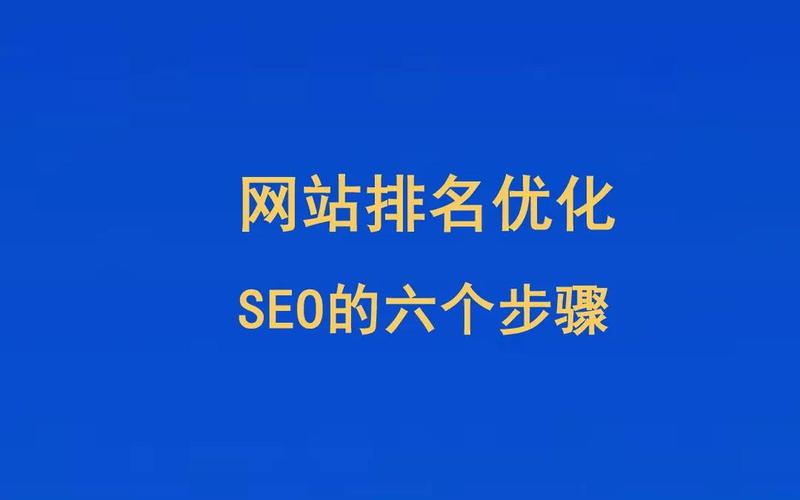 网站排名优化

SEO的六个步骤